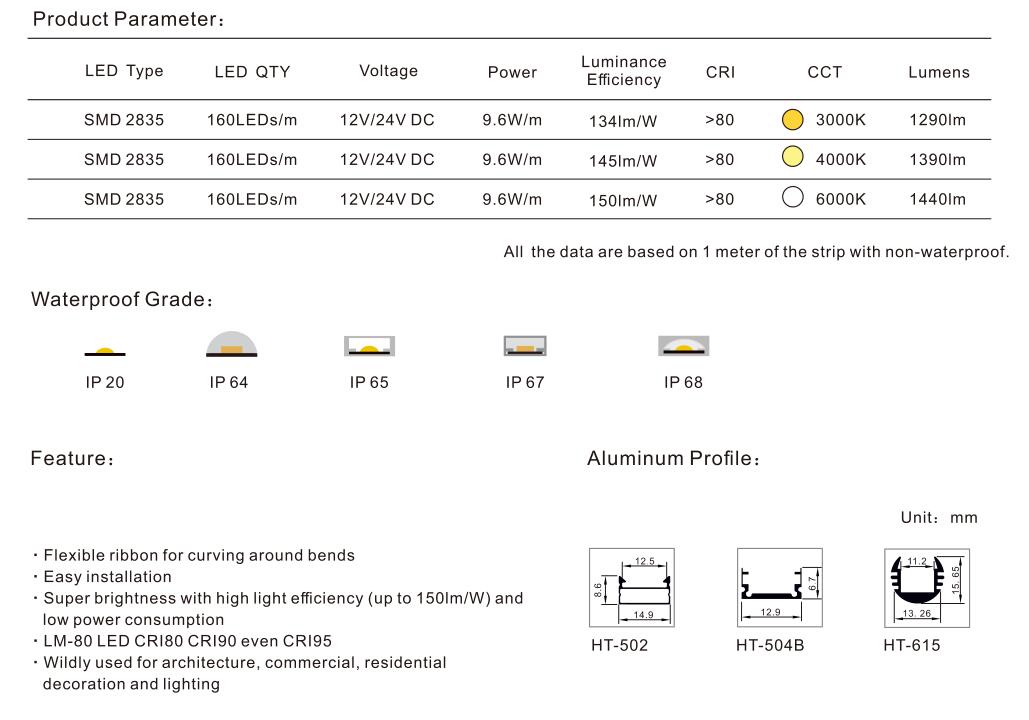 Product Parameter:

| LED Type | LED QTY | Voltage | Power | Luminance Efficiency | CRI | CCT | Lumens |
|---|---|---|---|---|---|---|---|
| SMD 2835 | 160LEDs/m | 12V/24V DC | 9.6W/m | 134lm/W | >80 | 3000K | 1290lm |
| SMD 2835 | 160LEDs/m | 12V/24V DC | 9.6W/m | 145lm/W | >80 | 4000K | 1390lm |
| SMD 2835 | 160LEDs/m | 12V/24V DC | 9.6W/m | 150lm/W | >80 | 6000K | 1440lm |

All the data are based on 1 meter of the strip with non-waterproof.

Waterproof Grade:

IP 20 IP 64 IP 65 IP 67 IP 68

Feature:

· Flexible ribbon for curving around bends
· Easy installation
· Super brightness with high light efficiency (up to 150lm/W) and low power consumption
· LM-80 LED CRI80 CRI90 even CRI95
· Wildly used for architecture, commercial, residential decoration and lighting

Aluminum Profile:

Unit: mm

12.5
8.6
14.9
HT-502

6.7
12.9
HT-504B

11.2
15.65
13.26
HT-615